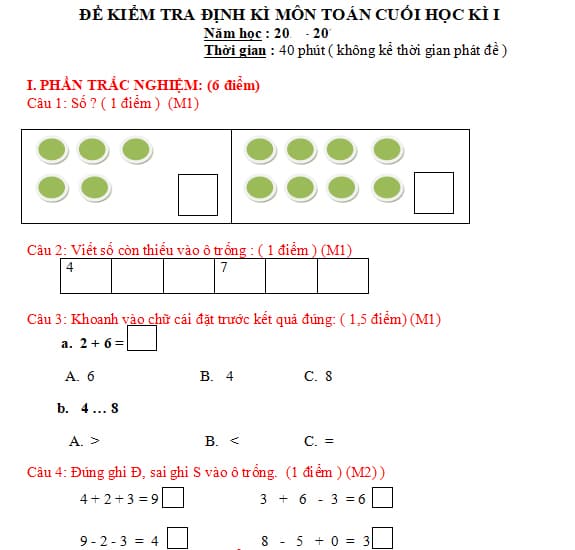 ĐỀ KIỂM TRA ĐỊNH KÌ MÔN TOÁN CUỐI HỌC KÌ I
Năm học : 20 - 20
Thời gian : 40 phút ( không kể thời gian phát đề )

I. PHẦN TRẮC NGHIỆM: (6 điểm)
Câu 1: Số ? ( 1 điểm ) (M1)

Câu 2: Viết số còn thiếu vào ô trống : ( 1 điểm ) (M1)

| 4 | | | 7 | | |
|---|---|---|---|---|---|

Câu 3: Khoanh vào chữ cái đặt trước kết quả đúng: ( 1,5 điểm) (M1)

a. $2 + 6 =$

A. 6 B. 4 C. 8

b. 4 … 8

A. > B. < C. =

Câu 4: Đúng ghi Đ, sai ghi S vào ô trống. (1 điểm ) (M2) )

$4 + 2 + 3 = 9$ $3 + 6 - 3 = 6$

$9 - 2 - 3 = 4$ $8 - 5 + 0 = 3$